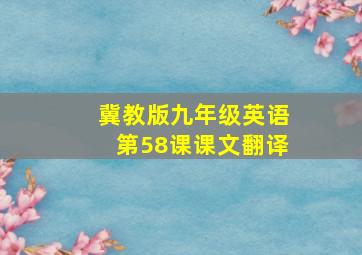 冀教版九年级英语
第58课课文翻译